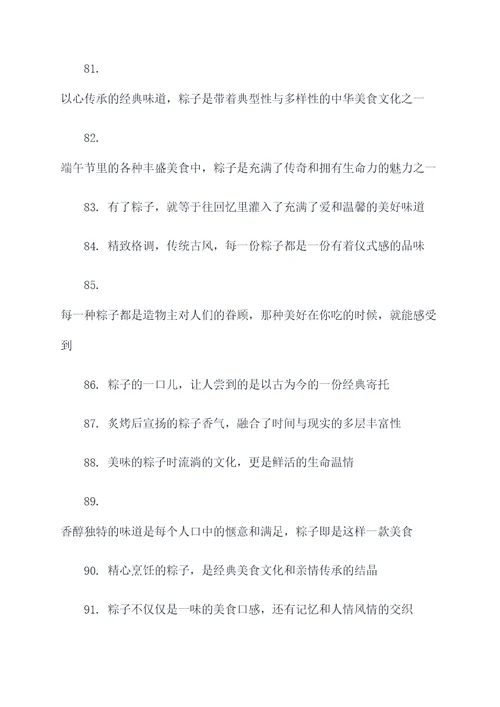 81.

以心传承的经典味道，粽子是带着典型性与多样性的中华美食文化之一

82.

端午节里的各种丰盛美食中，粽子是充满了传奇和拥有生命力的魅力之一

83. 有了粽子，就等于往回忆里灌入了充满了爱和温馨的美好味道

84. 精致格调，传统古风，每一份粽子都是一份有着仪式感的品味

85.

每一种粽子都是造物主对人们的眷顾，那种美好在你吃的时候，就能感受到

86. 粽子的一口儿，让人尝到的是以古为今的一份经典寄托

87. 炙烤后宣扬的粽子香气，融合了时间与现实的多层丰富性

88. 美味的粽子时流淌的文化，更是鲜活的生命温情

89.

香醇独特的味道是每个人口中的惬意和满足，粽子即是这样一款美食

90. 精心烹饪的粽子，是经典美食文化和亲情传承的结晶

91. 粽子不仅仅是一味的美食口感，还有记忆和人情风情的交织